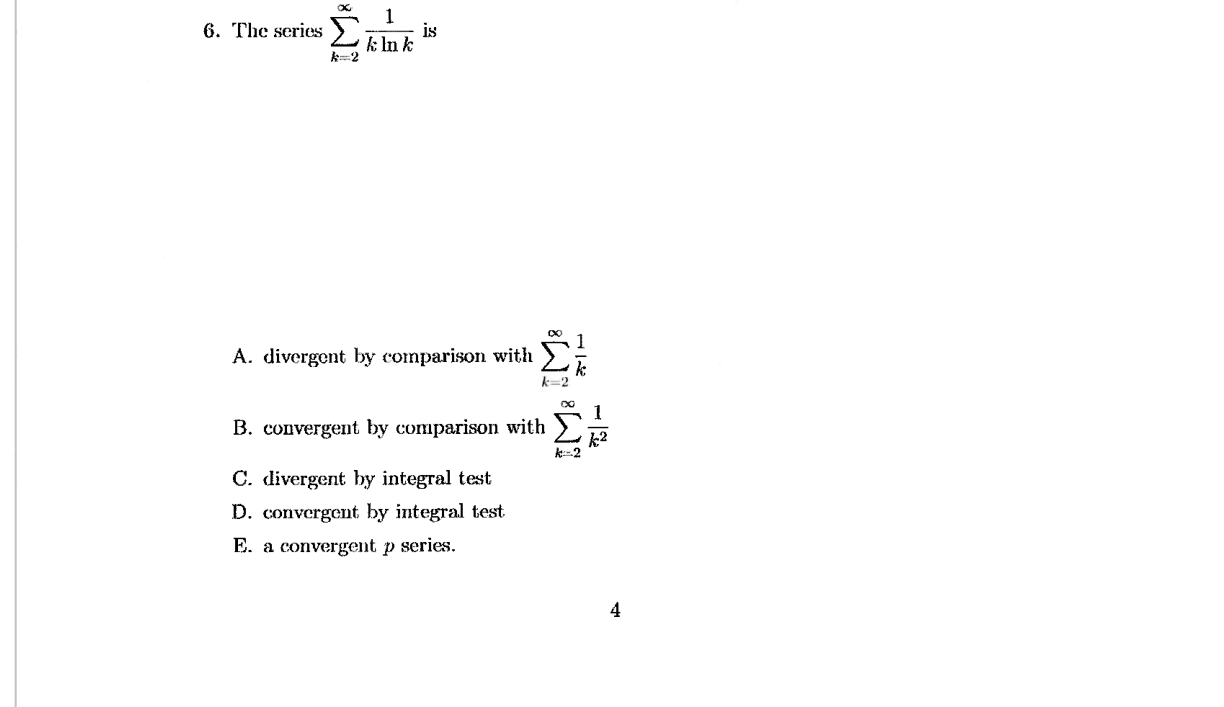 6. The series $\sum_{k=2}^{\infty} \frac{1}{k \ln k}$ is

A. divergent by comparison with $\sum_{k=2}^{\infty} \frac{1}{k}$

B. convergent by comparison with $\sum_{k=2}^{\infty} \frac{1}{k^2}$

C. divergent by integral test

D. convergent by integral test

E. a convergent $p$ series.

4